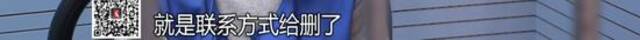 就是联系方式给删了